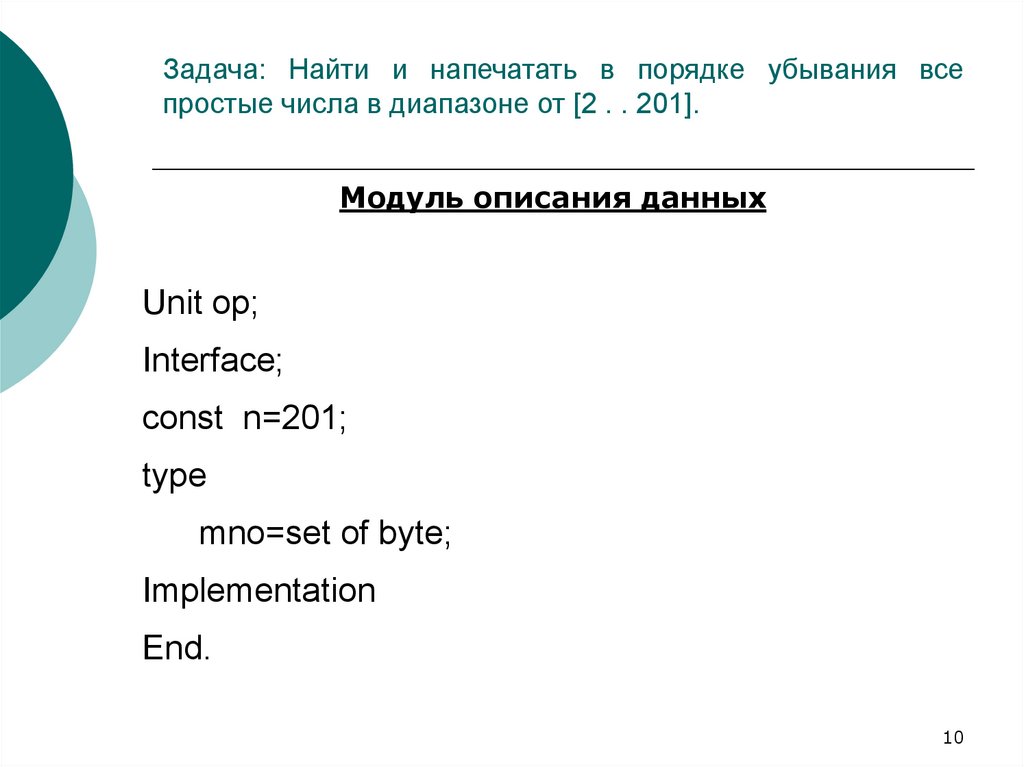 Задача: Найти и напечатать в порядке убывания все простые числа в диапазоне от [2 . . 201].

Модуль описания данных

Unit op;

Interface;

const n=201;

type

mno=set of byte;

Implementation

End.

10